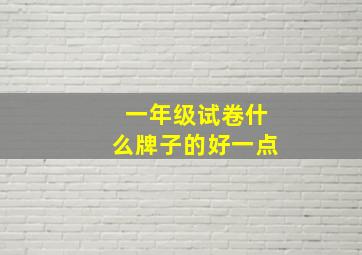 一年级试卷什么牌子的好一点